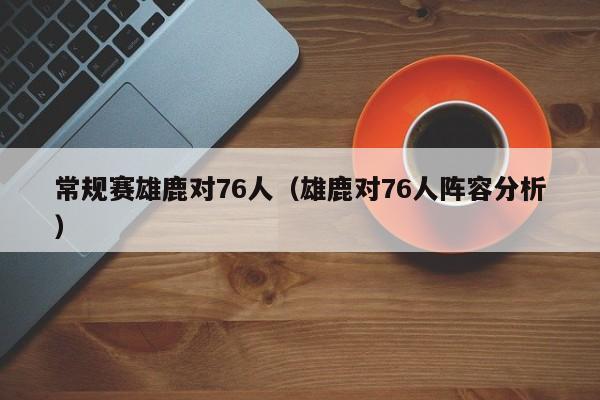 常规赛雄鹿对76人（雄鹿对76人阵容分析）